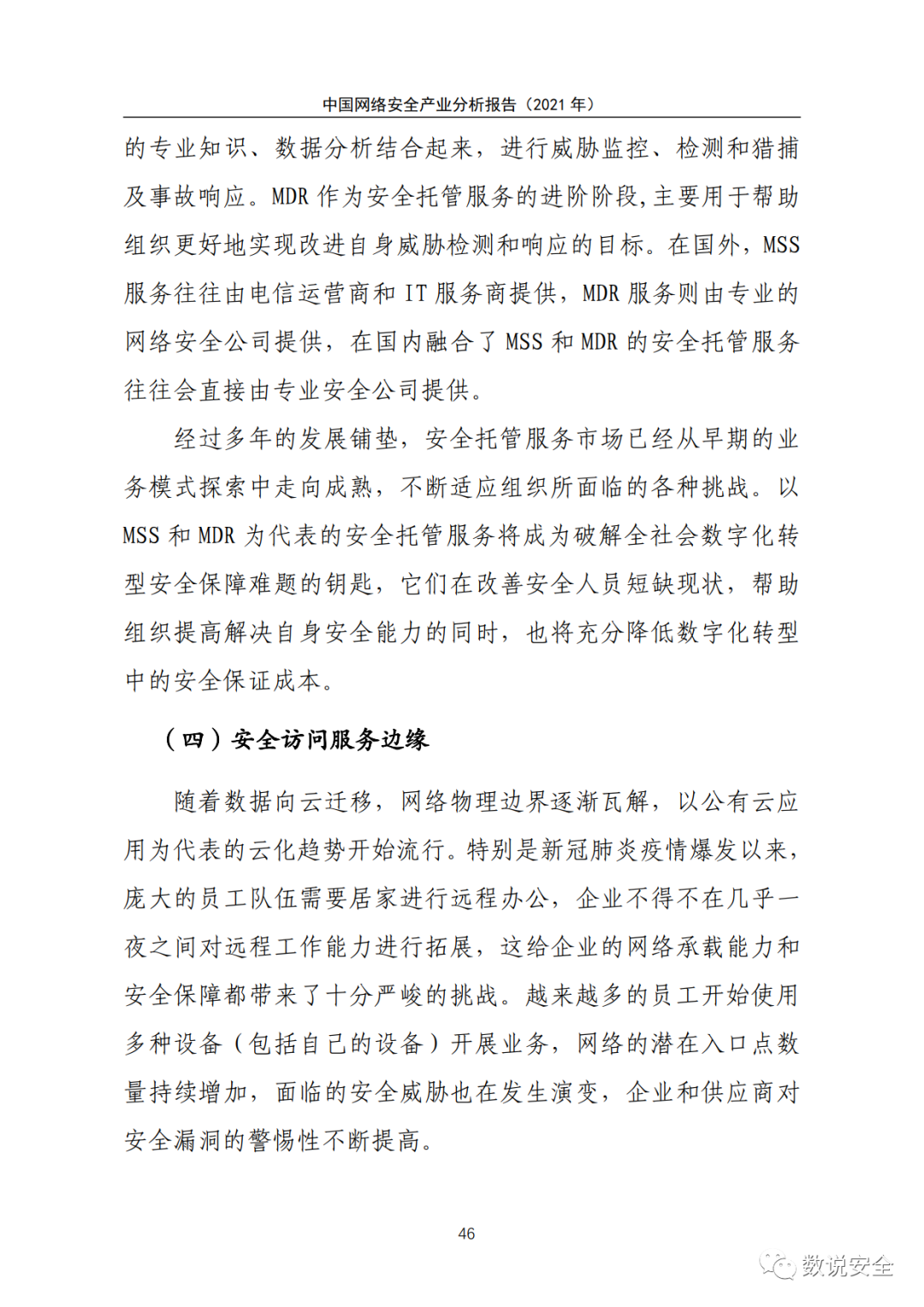 中国网络安全产业分析报告（2021 年）

的专业知识、数据分析结合起来，进行威胁监控、检测和猎捕及事故响应。MDR 作为安全托管服务的进阶阶段，主要用于帮助组织更好地实现改进自身威胁检测和响应的目标。在国外，MSS 服务往往由电信运营商和 IT 服务商提供，MDR 服务则由专业的网络安全公司提供，在国内融合了 MSS 和 MDR 的安全托管服务往往会直接由专业安全公司提供。

经过多年的发展铺垫，安全托管服务市场已经从早期的业务模式探索中走向成熟，不断适应组织所面临的各种挑战。以 MSS 和 MDR 为代表的安全托管服务将成为破解全社会数字化转型安全保障难题的钥匙，它们在改善安全人员短缺现状，帮助组织提高解决自身安全能力的同时，也将充分降低数字化转型中的安全保证成本。

（四）安全访问服务边缘

随着数据向云迁移，网络物理边界逐渐瓦解，以公有云应用为代表的云化趋势开始流行。特别是新冠肺炎疫情爆发以来，庞大的员工队伍需要居家进行远程办公，企业不得不在几乎一夜之间对远程工作能力进行拓展，这给企业的网络承载能力和安全保障都带来了十分严峻的挑战。越来越多的员工开始使用多种设备（包括自己的设备）开展业务，网络的潜在入口点数量持续增加，面临的安全威胁也在发生演变，企业和供应商对安全漏洞的警惕性不断提高。

46

数说安全